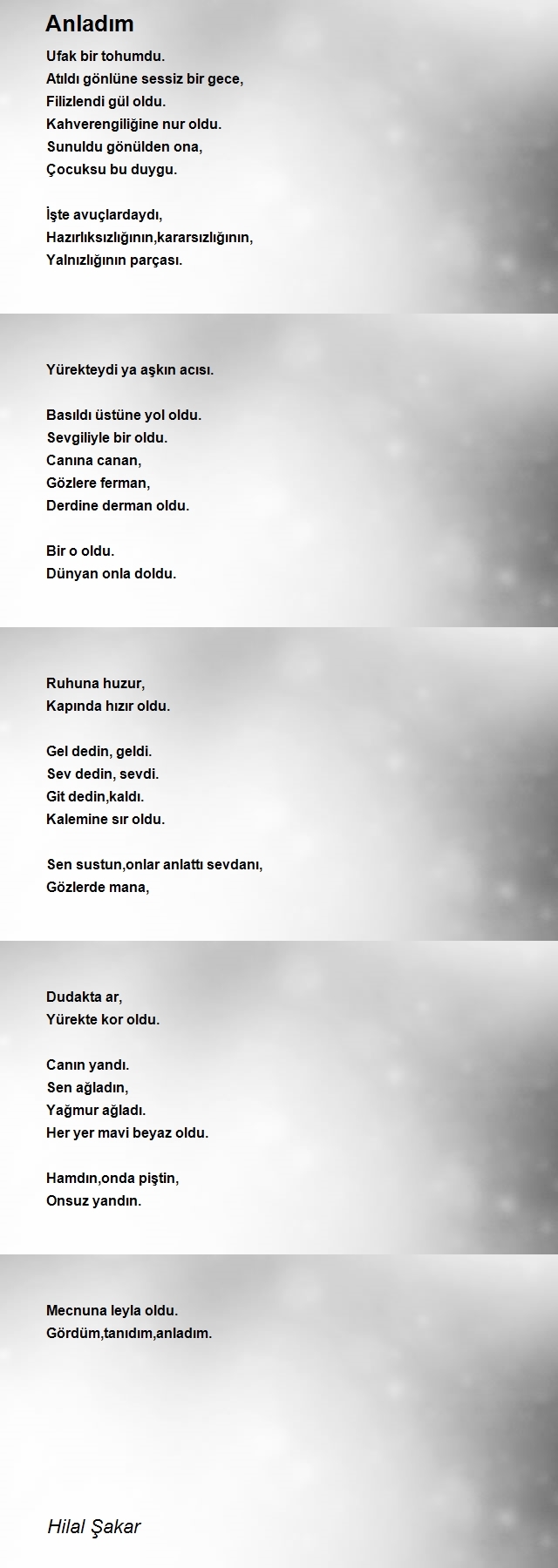 Anladım

Ufak bir tohumdu.
Atıldı gönlüne sessiz bir gece,
Filizlendi gül oldu.
Kahverengiliğine nur oldu.
Sunuldu gönülden ona,
Çocuksu bu duygu.

İşte avuçlardaydı,
Hazırlıksızlığının,kararsızlığının,
Yalnızlığının parçası.

Yürekteydi ya aşkın acısı.

Basıldı üstüne yol oldu.
Sevgiliyle bir oldu.
Canına canan,
Gözlere ferman,
Derdine derman oldu.

Bir o oldu.
Dünyan onla doldu.

Ruhuna huzur,
Kapında hızır oldu.

Gel dedin, geldi.
Sev dedin, sevdi.
Git dedin,kaldı.
Kalemine sır oldu.

Sen sustun,onlar anlattı sevdanı,
Gözlerde mana,

Dudakta ar,
Yürekte kor oldu.

Canın yandı.
Sen ağladın,
Yağmur ağladı.
Her yer mavi beyaz oldu.

Hamdın,onda piştin,
Onsuz yandın.

Mecnuna leyla oldu.
Gördüm,tanıdım,anladım.

Hilal Şakar